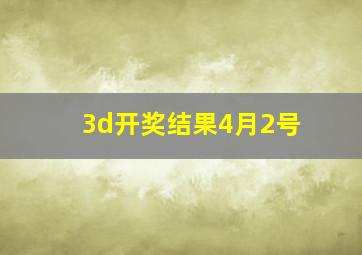 3d开奖结果4月2号